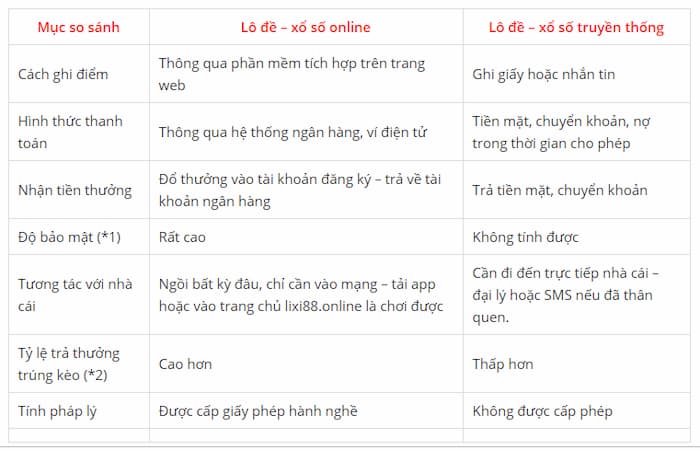 | Mục so sánh | Lô đề – xổ số online | Lô đề – xổ số truyền thống |
|---|---|---|
| Cách ghi điểm | Thông qua phần mềm tích hợp trên trang web | Ghi giấy hoặc nhắn tin |
| Hình thức thanh toán | Thông qua hệ thống ngân hàng, ví điện tử | Tiền mặt, chuyển khoản, nợ trong thời gian cho phép |
| Nhận tiền thưởng | Đổ thưởng vào tài khoản đăng ký – trả về tài khoản ngân hàng | Trả tiền mặt, chuyển khoản |
| Độ bảo mật (*1) | Rất cao | Không tính được |
| Tương tác với nhà cái | Ngồi bất kỳ đâu, chỉ cần vào mạng – tải app hoặc vào trang chủ lixi88.online là chơi được | Cần đi đến trực tiếp nhà cái – đại lý hoặc SMS nếu đã thân quen. |
| Tỷ lệ trả thưởng trúng kèo (*2) | Cao hơn | Thấp hơn |
| Tính pháp lý | Được cấp giấy phép hành nghề | Không được cấp phép |
| | | |